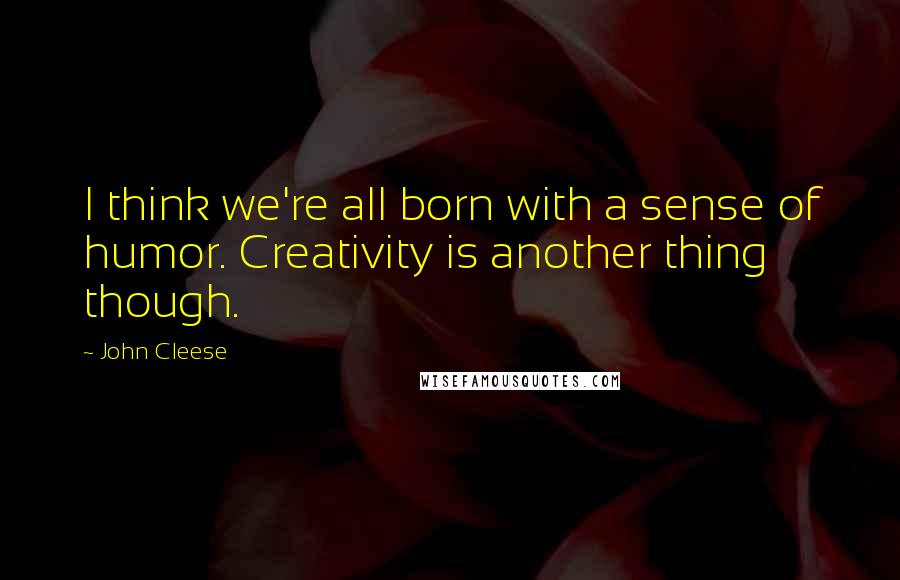 I think we're all born with a sense of humor. Creativity is another thing though.

~ John Cleese

WISEFAMOUSQUOTES.COM